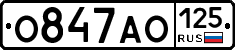 О847АО 125 RUS